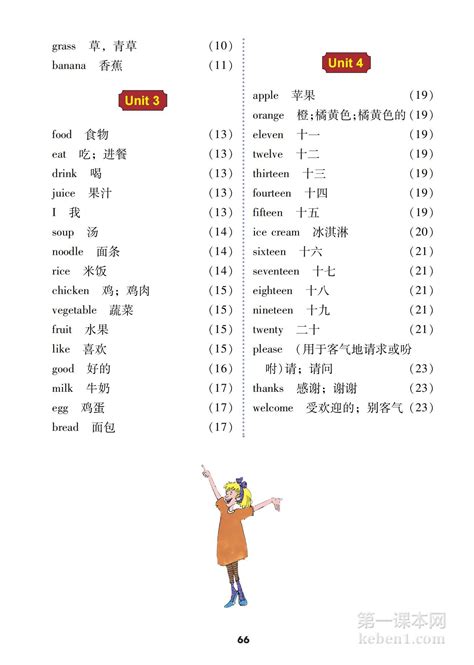 grass 草，青草 (10)
banana 香蕉 (11)

Unit 3

food 食物 (13)
eat 吃；进餐 (13)
drink 喝 (13)
juice 果汁 (13)
I 我 (13)
soup 汤 (14)
noodle 面条 (14)
rice 米饭 (14)
chicken 鸡；鸡肉 (15)
vegetable 蔬菜 (15)
fruit 水果 (15)
like 喜欢 (15)
good 好的 (16)
milk 牛奶 (17)
egg 鸡蛋 (17)
bread 面包 (17)

Unit 4

apple 苹果 (19)
orange 橙；橘黄色；橘黄色的 (19)
eleven 十一 (19)
twelve 十二 (19)
thirteen 十三 (19)
fourteen 十四 (19)
fifteen 十五 (19)
ice cream 冰淇淋 (20)
sixteen 十六 (21)
seventeen 十七 (21)
eighteen 十八 (21)
nineteen 十九 (21)
twenty 二十 (21)
please (用于客气地请求或吩咐)请；请问 (23)
thanks 感谢；谢谢 (23)
welcome 受欢迎的；别客气 (23)

66

第一课本网
keben1.com